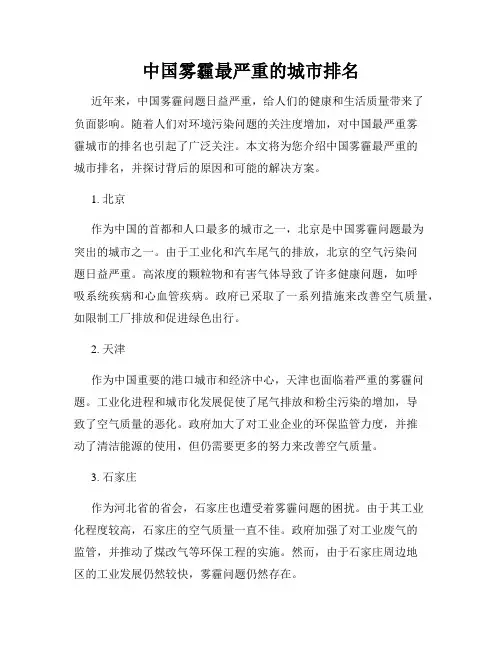 中国雾霾最严重的城市排名

近年来，中国雾霾问题日益严重，给人们的健康和生活质量带来了负面影响。随着人们对环境污染问题的关注度增加，对中国最严重雾霾城市的排名也引起了广泛关注。本文将为您介绍中国雾霾最严重的城市排名，并探讨背后的原因和可能的解决方案。

1. 北京

作为中国的首都和人口最多的城市之一，北京是中国雾霾问题最为突出的城市之一。由于工业化和汽车尾气的排放，北京的空气污染问题日益严重。高浓度的颗粒物和有害气体导致了许多健康问题，如呼吸系统疾病和心血管疾病。政府已采取了一系列措施来改善空气质量，如限制工厂排放和促进绿色出行。

2. 天津

作为中国重要的港口城市和经济中心，天津也面临着严重的雾霾问题。工业化进程和城市化发展促使了尾气排放和粉尘污染的增加，导致了空气质量的恶化。政府加大了对工业企业的环保监管力度，并推动了清洁能源的使用，但仍需要更多的努力来改善空气质量。

3. 石家庄

作为河北省的省会，石家庄也遭受着雾霾问题的困扰。由于其工业化程度较高，石家庄的空气质量一直不佳。政府加强了对工业废气的监管，并推动了煤改气等环保工程的实施。然而，由于石家庄周边地区的工业发展仍然较快，雾霾问题仍然存在。